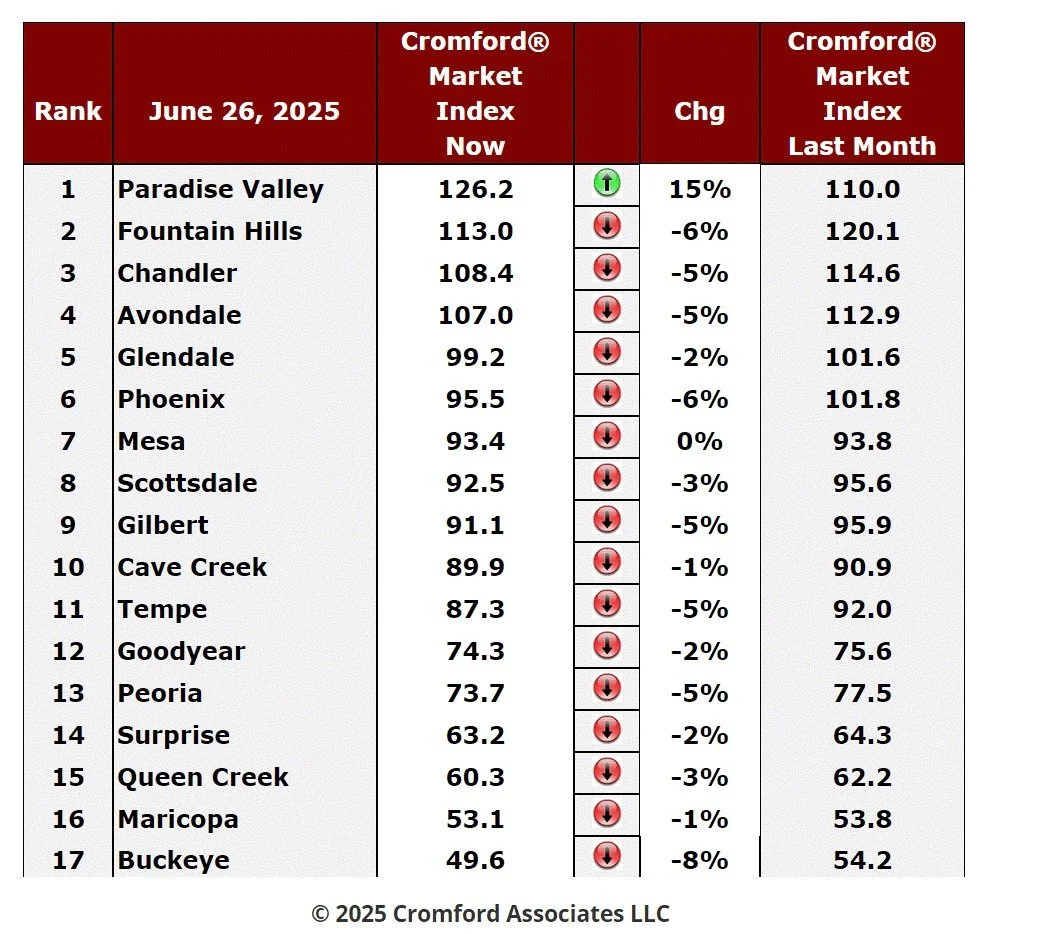 | Rank | June 26, 2025 | Cromford® Market Index Now |  | Chg | Cromford® Market Index Last Month |
|---|---|---|---|---|---|
| 1 | Paradise Valley | 126.2 | ↑ | 15% | 110.0 |
| 2 | Fountain Hills | 113.0 | ↓ | -6% | 120.1 |
| 3 | Chandler | 108.4 | ↓ | -5% | 114.6 |
| 4 | Avondale | 107.0 | ↓ | -5% | 112.9 |
| 5 | Glendale | 99.2 | ↓ | -2% | 101.6 |
| 6 | Phoenix | 95.5 | ↓ | -6% | 101.8 |
| 7 | Mesa | 93.4 | ↓ | 0% | 93.8 |
| 8 | Scottsdale | 92.5 | ↓ | -3% | 95.6 |
| 9 | Gilbert | 91.1 | ↓ | -5% | 95.9 |
| 10 | Cave Creek | 89.9 | ↓ | -1% | 90.9 |
| 11 | Tempe | 87.3 | ↓ | -5% | 92.0 |
| 12 | Goodyear | 74.3 | ↓ | -2% | 75.6 |
| 13 | Peoria | 73.7 | ↓ | -5% | 77.5 |
| 14 | Surprise | 63.2 | ↓ | -2% | 64.3 |
| 15 | Queen Creek | 60.3 | ↓ | -3% | 62.2 |
| 16 | Maricopa | 53.1 | ↓ | -1% | 53.8 |
| 17 | Buckeye | 49.6 | ↓ | -8% | 54.2 |

© 2025 Cromford Associates LLC